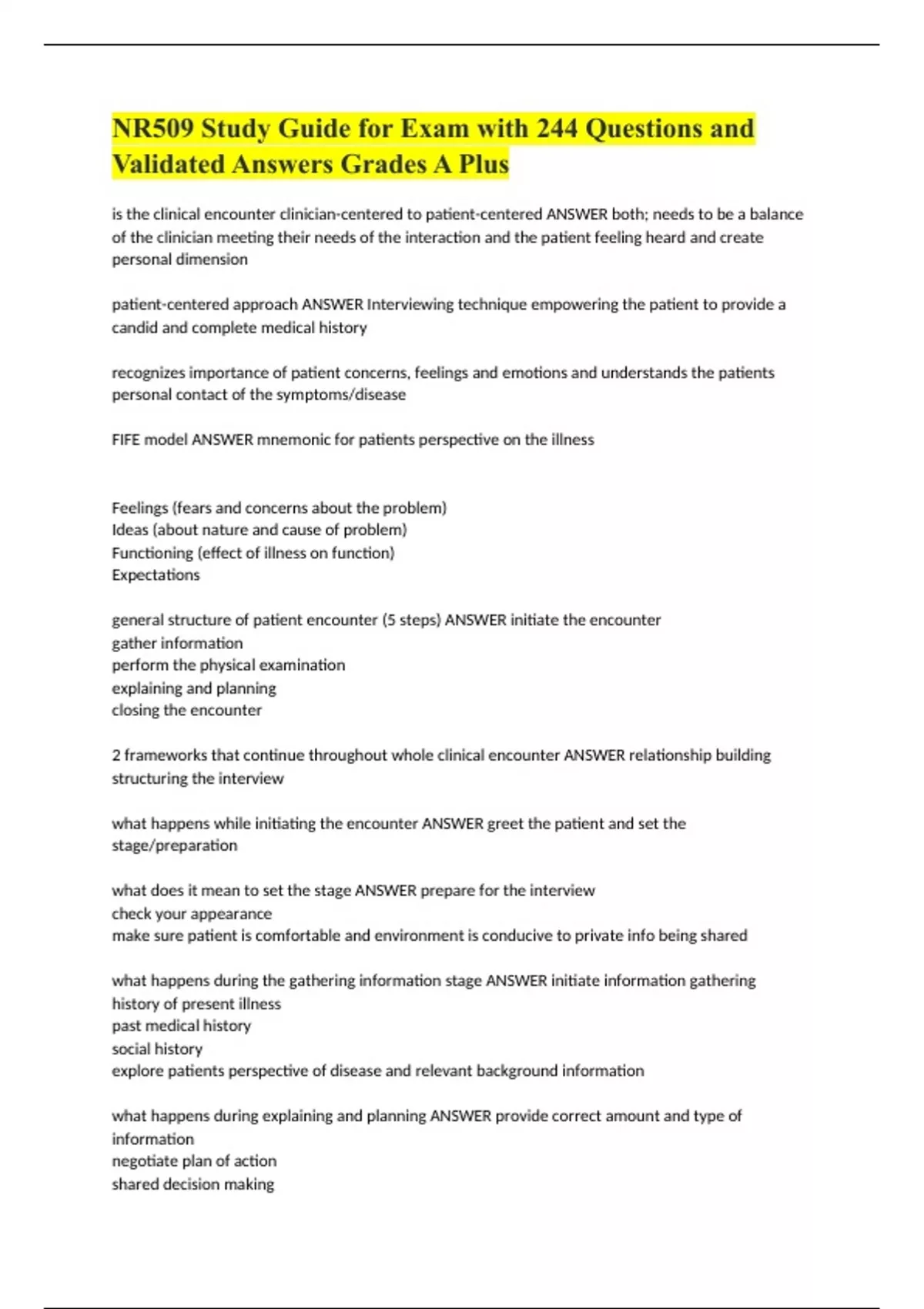 NR509 Study Guide for Exam with 244 Questions and Validated Answers Grades A Plus

is the clinical encounter clinician-centered to patient-centered ANSWER both; needs to be a balance of the clinician meeting their needs of the interaction and the patient feeling heard and create personal dimension

patient-centered approach ANSWER Interviewing technique empowering the patient to provide a candid and complete medical history

recognizes importance of patient concerns, feelings and emotions and understands the patients personal contact of the symptoms/disease

FIFE model ANSWER mnemonic for patients perspective on the illness

Feelings (fears and concerns about the problem)
Ideas (about nature and cause of problem)
Functioning (effect of illness on function)
Expectations

general structure of patient encounter (5 steps) ANSWER initiate the encounter
gather information
perform the physical examination
explaining and planning
closing the encounter

2 frameworks that continue throughout whole clinical encounter ANSWER relationship building
structuring the interview

what happens while initiating the encounter ANSWER greet the patient and set the stage/preparation

what does it mean to set the stage ANSWER prepare for the interview
check your appearance
make sure patient is comfortable and environment is conducive to private info being shared

what happens during the gathering information stage ANSWER initiate information gathering
history of present illness
past medical history
social history
explore patients perspective of disease and relevant background information

what happens during explaining and planning ANSWER provide correct amount and type of information
negotiate plan of action
shared decision making